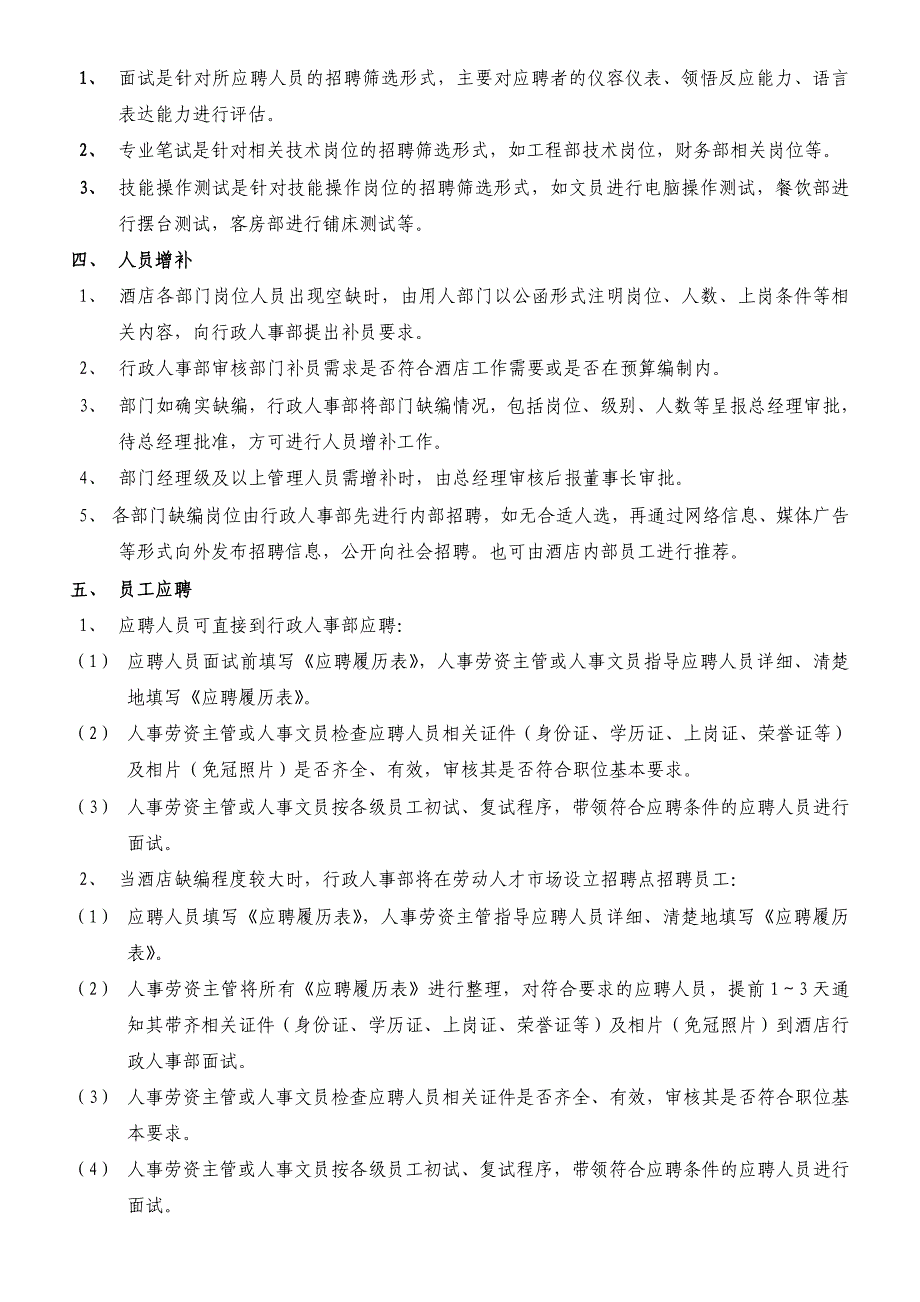 1、 面试是针对所应聘人员的招聘筛选形式，主要对应聘者的仪容仪表、领悟反应能力、语言表达能力进行评估。

2、 专业笔试是针对相关技术岗位的招聘筛选形式，如工程部技术岗位，财务部相关岗位等。

3、 技能操作测试是针对技能操作岗位的招聘筛选形式，如文员进行电脑操作测试，餐饮部进行摆台测试，客房部进行铺床测试等。

四、 人员增补

1、 酒店各部门岗位人员出现空缺时，由用人部门以公函形式注明岗位、人数、上岗条件等相关内容，向行政人事部提出补员要求。

2、 行政人事部审核部门补员需求是否符合酒店工作需要或是否在预算编制内。

3、 部门如确实缺编，行政人事部将部门缺编情况，包括岗位、级别、人数等呈报总经理审批，待总经理批准，方可进行人员增补工作。

4、 部门经理级及以上管理人员需增补时，由总经理审核后报董事长审批。

5、 各部门缺编岗位由行政人事部先进行内部招聘，如无合适人选，再通过网络信息、媒体广告等形式向外发布招聘信息，公开向社会招聘。也可由酒店内部员工进行推荐。

五、 员工应聘

1、 应聘人员可直接到行政人事部应聘:

（1） 应聘人员面试前填写《应聘履历表》，人事劳资主管或人事文员指导应聘人员详细、清楚地填写《应聘履历表》。

（2） 人事劳资主管或人事文员检查应聘人员相关证件（身份证、学历证、上岗证、荣誉证等）及相片（免冠照片）是否齐全、有效，审核其是否符合职位基本要求。

（3） 人事劳资主管或人事文员按各级员工初试、复试程序，带领符合应聘条件的应聘人员进行面试。

2、 当酒店缺编程度较大时，行政人事部将在劳动人才市场设立招聘点招聘员工:

（1） 应聘人员填写《应聘履历表》，人事劳资主管指导应聘人员详细、清楚地填写《应聘履历表》。

（2） 人事劳资主管将所有《应聘履历表》进行整理，对符合要求的应聘人员，提前 1~3 天通知其带齐相关证件（身份证、学历证、上岗证、荣誉证等）及相片（免冠照片）到酒店行政人事部面试。

（3） 人事劳资主管或人事文员检查应聘人员相关证件是否齐全、有效，审核其是否符合职位基本要求。

（4） 人事劳资主管或人事文员按各级员工初试、复试程序，带领符合应聘条件的应聘人员进行面试。